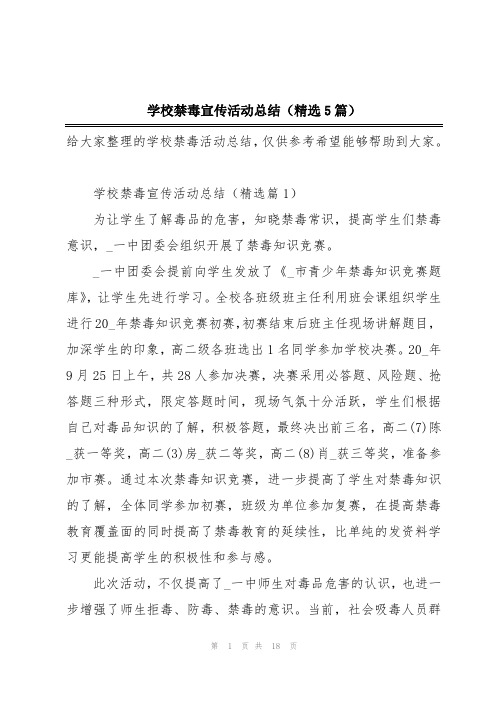 学校禁毒宣传活动总结（精选5篇）

给大家整理的学校禁毒活动总结，仅供参考希望能够帮助到大家。

学校禁毒宣传活动总结（精选篇1）

为让学生了解毒品的危害，知晓禁毒常识，提高学生们禁毒意识，_一中团委会组织开展了禁毒知识竞赛。

_一中团委会提前向学生发放了《_市青少年禁毒知识竞赛题库》，让学生先进行学习。全校各班级班主任利用班会课组织学生进行20_年禁毒知识竞赛初赛，初赛结束后班主任现场讲解题目，加深学生的印象，高二级各班选出1名同学参加学校决赛。20_年9月25日上午，共28人参加决赛，决赛采用必答题、风险题、抢答题三种形式，限定答题时间，现场气氛十分活跃，学生们根据自己对毒品知识的了解，积极答题，最终决出前三名，高二(7)陈_获一等奖，高二(3)房_获二等奖，高二(8)肖_获三等奖，准备参加市赛。通过本次禁毒知识竞赛，进一步提高了学生对禁毒知识的了解，全体同学参加初赛，班级为单位参加复赛，在提高禁毒教育覆盖面的同时提高了禁毒教育的延续性，比单纯的发资料学习更能提高学生的积极性和参与感。

此次活动，不仅提高了_一中师生对毒品危害的认识，也进一步增强了师生拒毒、防毒、禁毒的意识。当前，社会吸毒人员群

第 1 页 共 18 页